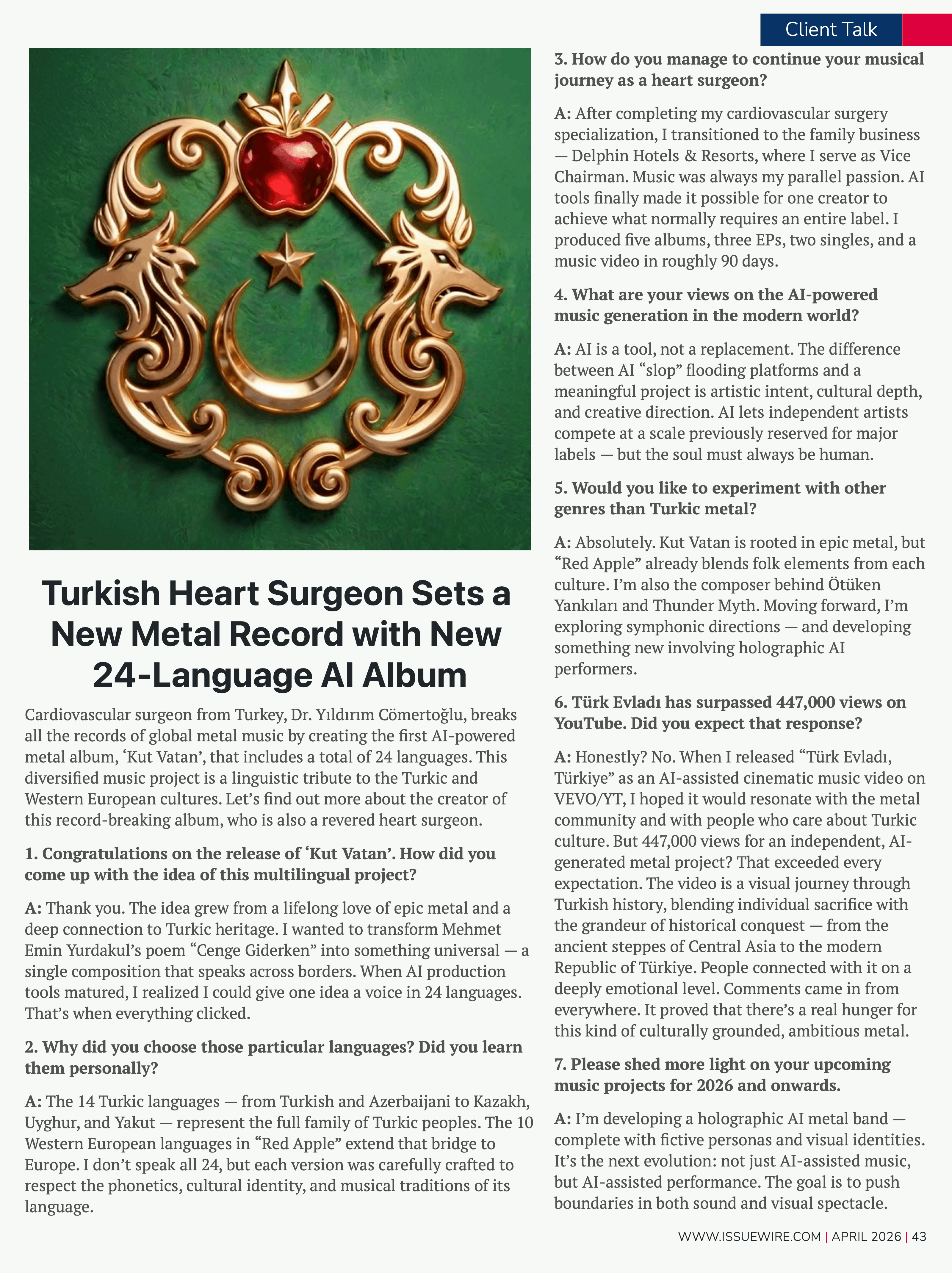 Client Talk

Turkish Heart Surgeon Sets a New Metal Record with New 24-Language AI Album

Cardiovascular surgeon from Turkey, Dr. Yıldırım Cömertoğlu, breaks all the records of global metal music by creating the first AI-powered metal album, ‘Kut Vatan’, that includes a total of 24 languages. This diversified music project is a linguistic tribute to the Turkic and Western European cultures. Let’s find out more about the creator of this record-breaking album, who is also a revered heart surgeon.

1. Congratulations on the release of ‘Kut Vatan’. How did you come up with the idea of this multilingual project?

A: Thank you. The idea grew from a lifelong love of epic metal and a deep connection to Turkic heritage. I wanted to transform Mehmet Emin Yurdakul’s poem “Cenge Giderken” into something universal — a single composition that speaks across borders. When AI production tools matured, I realized I could give one idea a voice in 24 languages. That’s when everything clicked.

2. Why did you choose those particular languages? Did you learn them personally?

A: The 14 Turkic languages — from Turkish and Azerbaijani to Kazakh, Uyghur, and Yakut — represent the full family of Turkic peoples. The 10 Western European languages in “Red Apple” extend that bridge to Europe. I don’t speak all 24, but each version was carefully crafted to respect the phonetics, cultural identity, and musical traditions of its language.

3. How do you manage to continue your musical journey as a heart surgeon?

A: After completing my cardiovascular surgery specialization, I transitioned to the family business — Delphin Hotels & Resorts, where I serve as Vice Chairman. Music was always my parallel passion. AI tools finally made it possible for one creator to achieve what normally requires an entire label. I produced five albums, three EPs, two singles, and a music video in roughly 90 days.

4. What are your views on the AI-powered music generation in the modern world?

A: AI is a tool, not a replacement. The difference between AI “slop” flooding platforms and a meaningful project is artistic intent, cultural depth, and creative direction. AI lets independent artists compete at a scale previously reserved for major labels — but the soul must always be human.

5. Would you like to experiment with other genres than Turkic metal?

A: Absolutely. Kut Vatan is rooted in epic metal, but “Red Apple” already blends folk elements from each culture. I’m also the composer behind Ötüken Yankıları and Thunder Myth. Moving forward, I’m exploring symphonic directions — and developing something new involving holographic AI performers.

6. Türk Evladı has surpassed 447,000 views on YouTube. Did you expect that response?

A: Honestly? No. When I released “Türk Evladı, Türkiye” as an AI-assisted cinematic music video on VEVO/YT, I hoped it would resonate with the metal community and with people who care about Turkic culture. But 447,000 views for an independent, AI-generated metal project? That exceeded every expectation. The video is a visual journey through Turkish history, blending individual sacrifice with the grandeur of historical conquest — from the ancient steppes of Central Asia to the modern Republic of Türkiye. People connected with it on a deeply emotional level. Comments came in from everywhere. It proved that there’s a real hunger for this kind of culturally grounded, ambitious metal.

7. Please shed more light on your upcoming music projects for 2026 and onwards.

A: I’m developing a holographic AI metal band — complete with fictive personas and visual identities. It’s the next evolution: not just AI-assisted music, but AI-assisted performance. The goal is to push boundaries in both sound and visual spectacle.

WWW.ISSUEWIRE.COM | APRIL 2026 | 43